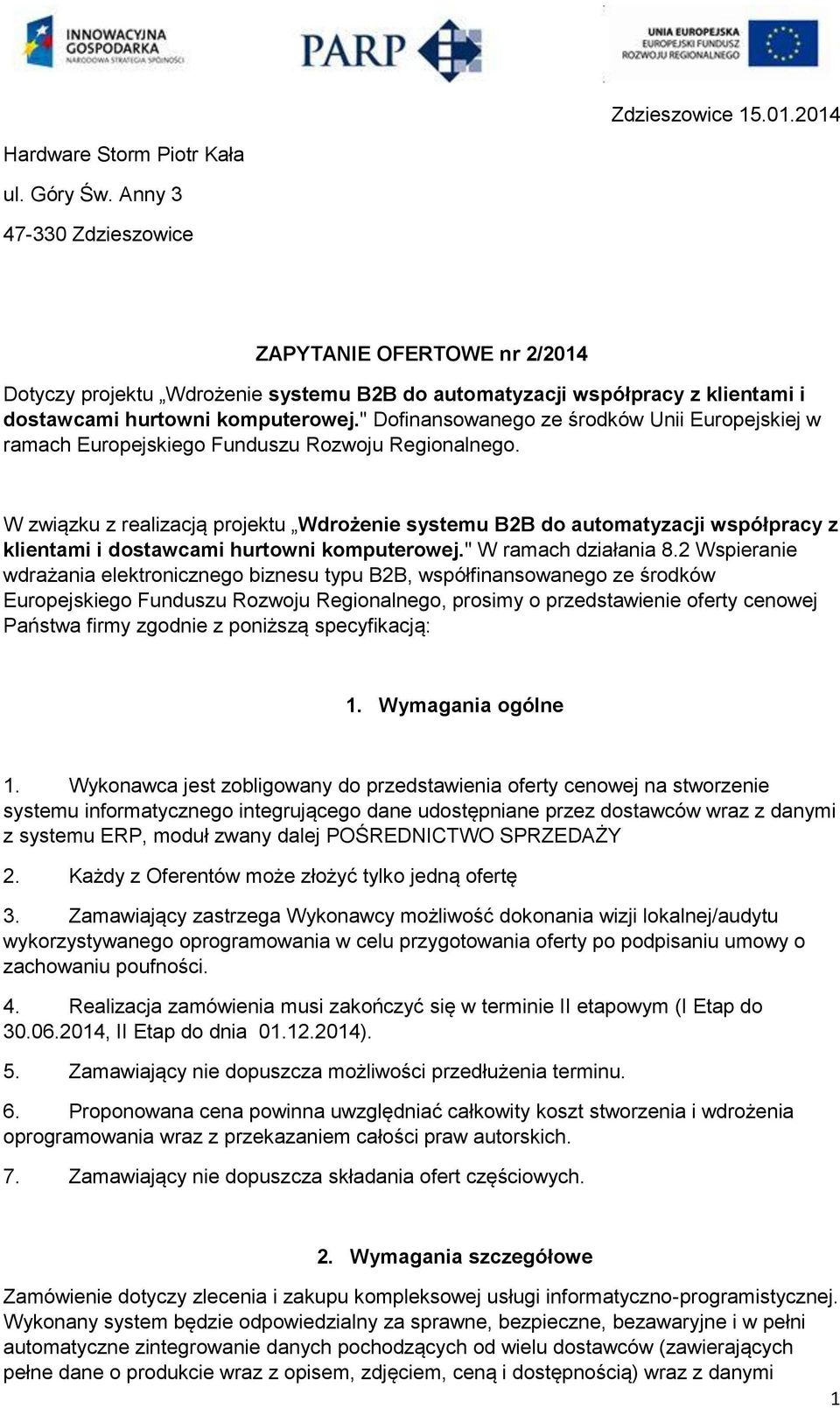 INNOWACYJNA GOSPODARKA
NARODOWA STRATEGIA SPÓJNOŚCI

PARP

UNIA EUROPEJSKA
EUROPEJSKI FUNDUSZ ROZWOJU REGIONALNEGO

Zdzieszowice 15.01.2014

Hardware Storm Piotr Kała

ul. Góry Św. Anny 3

47-330 Zdzieszowice

ZAPYTANIE OFERTOWE nr 2/2014

Dotyczy projektu „Wdrożenie systemu B2B do automatyzacji współpracy z klientami i dostawcami hurtowni komputerowej." Dofinansowanego ze środków Unii Europejskiej w ramach Europejskiego Funduszu Rozwoju Regionalnego.

W związku z realizacją projektu „Wdrożenie systemu B2B do automatyzacji współpracy z klientami i dostawcami hurtowni komputerowej." W ramach działania 8.2 Wspieranie wdrażania elektronicznego biznesu typu B2B, współfinansowanego ze środków Europejskiego Funduszu Rozwoju Regionalnego, prosimy o przedstawienie oferty cenowej Państwa firmy zgodnie z poniższą specyfikacją:

1. Wymagania ogólne

1. Wykonawca jest zobligowany do przedstawienia oferty cenowej na stworzenie systemu informatycznego integrującego dane udostępniane przez dostawców wraz z danymi z systemu ERP, moduł zwany dalej POŚREDNICTWO SPRZEDAŻY

2. Każdy z Oferentów może złożyć tylko jedną ofertę

3. Zamawiający zastrzega Wykonawcy możliwość dokonania wizji lokalnej/audytu wykorzystywanego oprogramowania w celu przygotowania oferty po podpisaniu umowy o zachowaniu poufności.

4. Realizacja zamówienia musi zakończyć się w terminie II etapowym (I Etap do 30.06.2014, II Etap do dnia 01.12.2014).

5. Zamawiający nie dopuszcza możliwości przedłużenia terminu.

6. Proponowana cena powinna uwzględniać całkowity koszt stworzenia i wdrożenia oprogramowania wraz z przekazaniem całości praw autorskich.

7. Zamawiający nie dopuszcza składania ofert częściowych.

2. Wymagania szczegółowe

Zamówienie dotyczy zlecenia i zakupu kompleksowej usługi informatyczno-programistycznej. Wykonany system będzie odpowiedzialny za sprawne, bezpieczne, bezawaryjne i w pełni automatyczne zintegrowanie danych pochodzących od wielu dostawców (zawierających pełne dane o produkcie wraz z opisem, zdjęciem, ceną i dostępnością) wraz z danymi

1